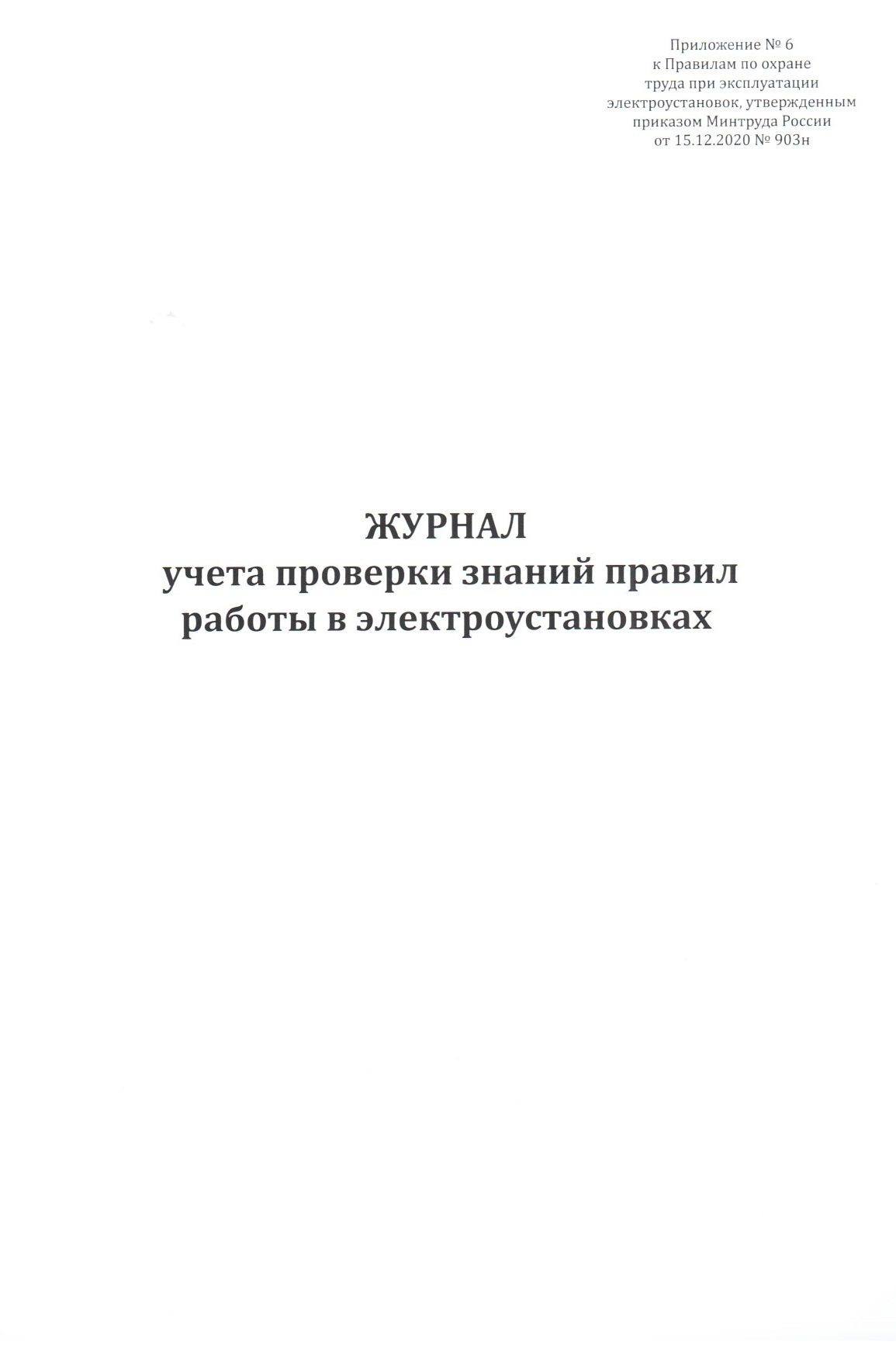 Приложение № 6
к Правилам по охране
труда при эксплуатации
электроустановок, утвержденным
приказом Минтруда России
от 15.12.2020 № 903н

ЖУРНАЛ
учета проверки знаний правил
работы в электроустановках